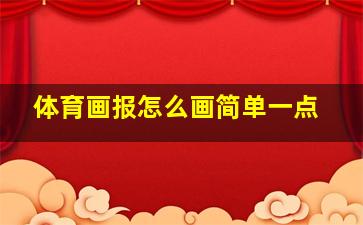 体育画报怎么画简单一点